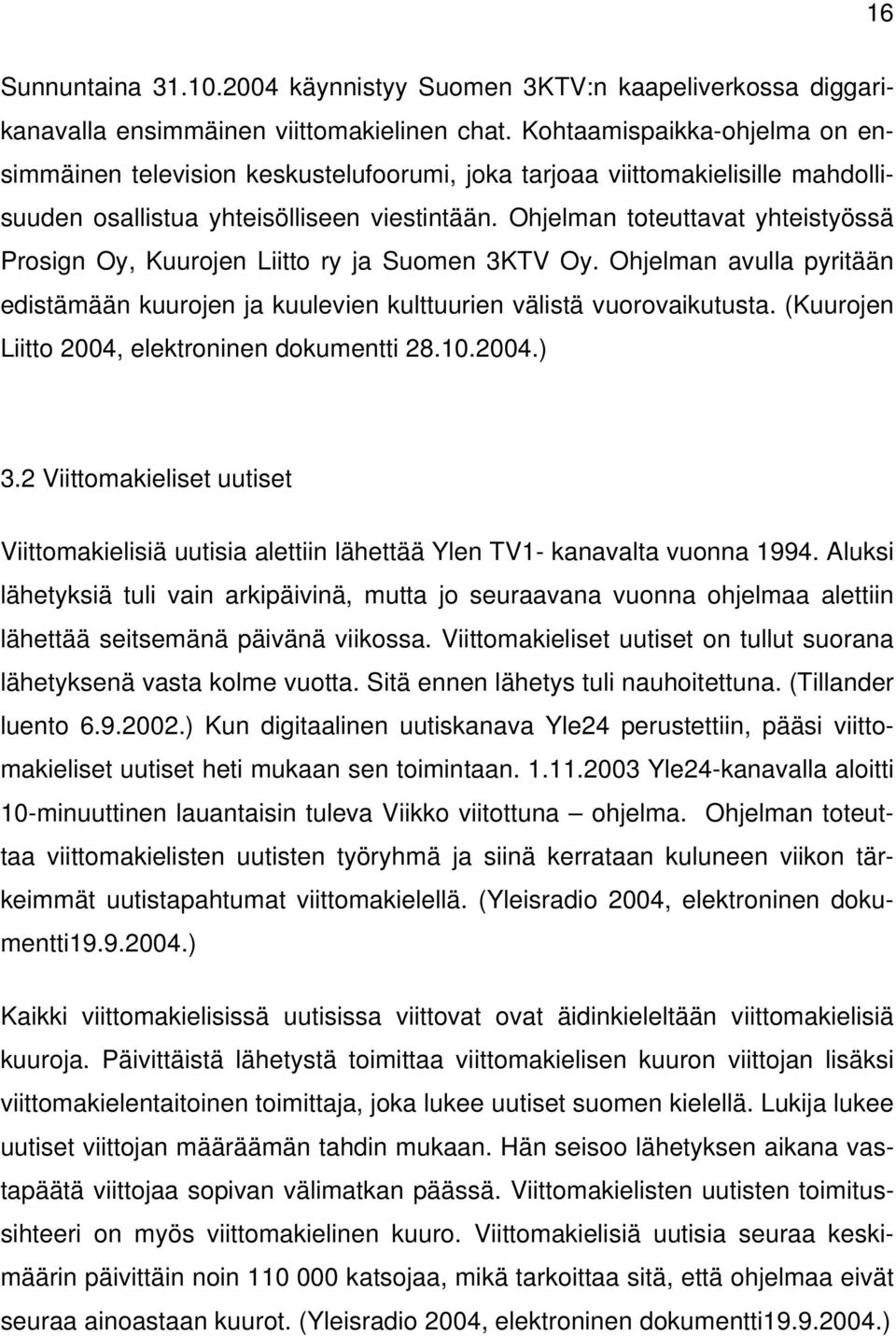 16

Sunnuntaina 31.10.2004 käynnistyy Suomen 3KTV:n kaapeliverkossa diggarikanavalla ensimmäinen viittomakielinen chat. Kohtaamispaikka-ohjelma on ensimmäinen television keskustelufoorumi, joka tarjoaa viittomakielisille mahdollisuuden osallistua yhteisölliseen viestintään. Ohjelman toteuttavat yhteistyössä Prosign Oy, Kuurojen Liitto ry ja Suomen 3KTV Oy. Ohjelman avulla pyritään edistämään kuurojen ja kuulevien kulttuurien välistä vuorovaikutusta. (Kuurojen Liitto 2004, elektroninen dokumentti 28.10.2004.)

3.2 Viittomakieliset uutiset

Viittomakielisiä uutisia alettiin lähettää Ylen TV1- kanavalta vuonna 1994. Aluksi lähetyksiä tuli vain arkipäivinä, mutta jo seuraavana vuonna ohjelmaa alettiin lähettää seitsemänä päivänä viikossa. Viittomakieliset uutiset on tullut suorana lähetyksenä vasta kolme vuotta. Sitä ennen lähetys tuli nauhoitettuna. (Tillander luento 6.9.2002.) Kun digitaalinen uutiskanava Yle24 perustettiin, pääsi viittomakieliset uutiset heti mukaan sen toimintaan. 1.11.2003 Yle24-kanavalla aloitti 10-minuuttinen lauantaisin tuleva Viikko viitottuna – ohjelma. Ohjelman toteuttaa viittomakielisten uutisten työryhmä ja siinä kerrataan kuluneen viikon tärkeimmät uutistapahtumat viittomakielellä. (Yleisradio 2004, elektroninen dokumentti19.9.2004.)

Kaikki viittomakielisissä uutisissa viittovat ovat äidinkieleltään viittomakielisiä kuuroja. Päivittäistä lähetystä toimittaa viittomakielisen kuuron viittojan lisäksi viittomakielentaitoinen toimittaja, joka lukee uutiset suomen kielellä. Lukija lukee uutiset viittojan määräämän tahdin mukaan. Hän seisoo lähetyksen aikana vastapäätä viittojaa sopivan välimatkan päässä. Viittomakielisten uutisten toimitussihteeri on myös viittomakielinen kuuro. Viittomakielisiä uutisia seuraa keskimäärin päivittäin noin 110 000 katsojaa, mikä tarkoittaa sitä, että ohjelmaa eivät seuraa ainoastaan kuurot. (Yleisradio 2004, elektroninen dokumentti19.9.2004.)